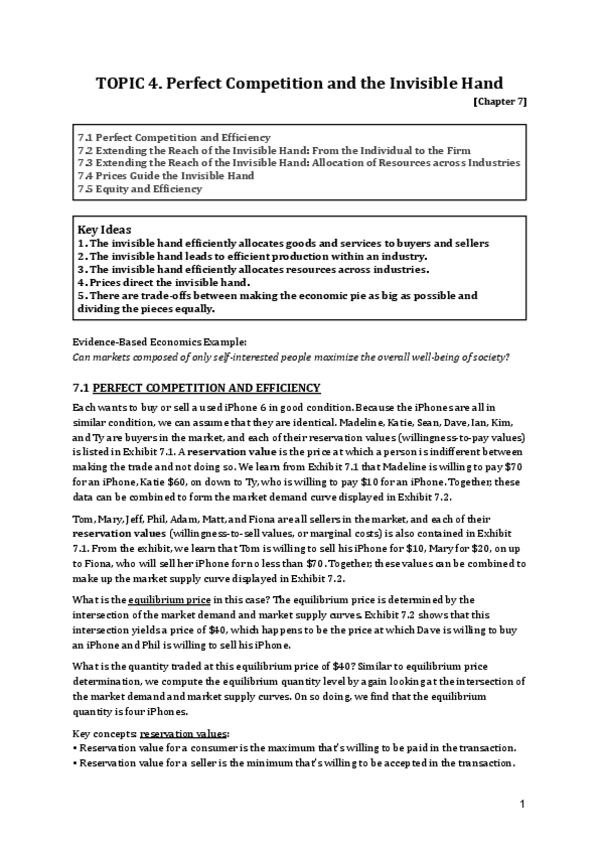 TOPIC 4. Perfect Competition and the Invisible Hand

[Chapter 7]

7.1 Perfect Competition and Efficiency
7.2 Extending the Reach of the Invisible Hand: From the Individual to the Firm
7.3 Extending the Reach of the Invisible Hand: Allocation of Resources across Industries
7.4 Prices Guide the Invisible Hand
7.5 Equity and Efficiency

Key Ideas
1. The invisible hand efficiently allocates goods and services to buyers and sellers
2. The invisible hand leads to efficient production within an industry.
3. The invisible hand efficiently allocates resources across industries.
4. Prices direct the invisible hand.
5. There are trade-offs between making the economic pie as big as possible and dividing the pieces equally.

Evidence-Based Economics Example:
Can markets composed of only self-interested people maximize the overall well-being of society?

7.1 PERFECT COMPETITION AND EFFICIENCY

Each wants to buy or sell a used iPhone 6 in good condition. Because the iPhones are all in similar condition, we can assume that they are identical. Madeline, Katie, Sean, Dave, Ian, Kim, and Ty are buyers in the market, and each of their reservation values (willingness-to-pay values) is listed in Exhibit 7.1. A reservation value is the price at which a person is indifferent between making the trade and not doing so. We learn from Exhibit 7.1 that Madeline is willing to pay $70 for an iPhone, Katie $60, on down to Ty, who is willing to pay $10 for an iPhone. Together, these data can be combined to form the market demand curve displayed in Exhibit 7.2.

Tom, Mary, Jeff, Phil, Adam, Matt, and Fiona are all sellers in the market, and each of their reservation values (willingness-to-sell values, or marginal costs) is also contained in Exhibit 7.1. From the exhibit, we learn that Tom is willing to sell his iPhone for $10, Mary for $20, on up to Fiona, who will sell her iPhone for no less than $70. Together, these values can be combined to make up the market supply curve displayed in Exhibit 7.2.

What is the equilibrium price in this case? The equilibrium price is determined by the intersection of the market demand and market supply curves. Exhibit 7.2 shows that this intersection yields a price of $40, which happens to be the price at which Dave is willing to buy an iPhone and Phil is willing to sell his iPhone.

What is the quantity traded at this equilibrium price of $40? Similar to equilibrium price determination, we compute the equilibrium quantity level by again looking at the intersection of the market demand and market supply curves. On so doing, we find that the equilibrium quantity is four iPhones.

Key concepts: reservation values:
• Reservation value for a consumer is the maximum that's willing to be paid in the transaction.
• Reservation value for a seller is the minimum that's willing to be accepted in the transaction.

1